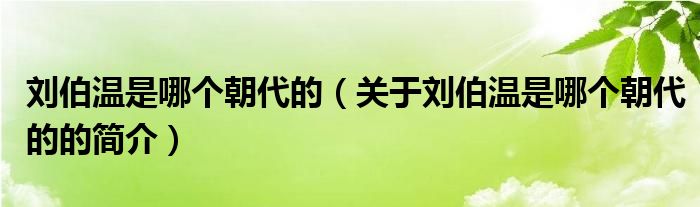 刘伯温是哪个朝代的（关于刘伯温是哪个朝代的的简介）